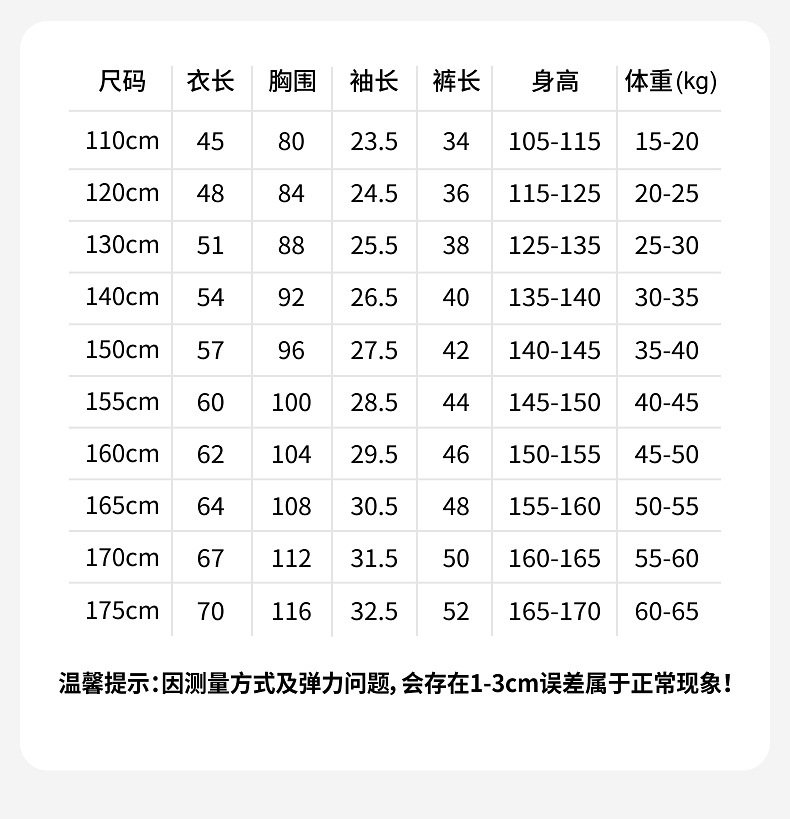 | 尺码 | 衣长 | 胸围 | 袖长 | 裤长 | 身高 | 体重(kg) |
|---|---|---|---|---|---|---|
| 110cm | 45 | 80 | 23.5 | 34 | 105-115 | 15-20 |
| 120cm | 48 | 84 | 24.5 | 36 | 115-125 | 20-25 |
| 130cm | 51 | 88 | 25.5 | 38 | 125-135 | 25-30 |
| 140cm | 54 | 92 | 26.5 | 40 | 135-140 | 30-35 |
| 150cm | 57 | 96 | 27.5 | 42 | 140-145 | 35-40 |
| 155cm | 60 | 100 | 28.5 | 44 | 145-150 | 40-45 |
| 160cm | 62 | 104 | 29.5 | 46 | 150-155 | 45-50 |
| 165cm | 64 | 108 | 30.5 | 48 | 155-160 | 50-55 |
| 170cm | 67 | 112 | 31.5 | 50 | 160-165 | 55-60 |
| 175cm | 70 | 116 | 32.5 | 52 | 165-170 | 60-65 |

温馨提示：因测量方式及弹力问题，会存在1-3cm误差属于正常现象！